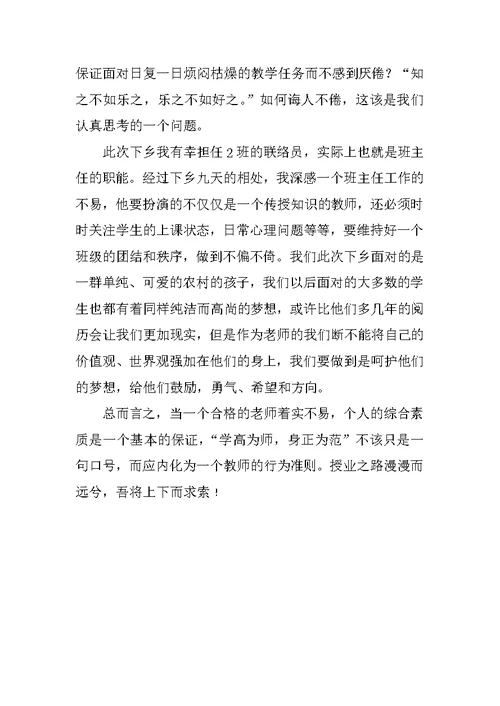 保证面对日复一日烦闷枯燥的教学任务而不感到厌倦？“知之不如乐之，乐之不如好之。”如何诲人不倦，这该是我们认真思考的一个问题。

此次下乡我有幸担任2班的联络员，实际上也就是班主任的职能。经过下乡九天的相处，我深感一个班主任工作的不易，他要扮演的不仅仅是一个传授知识的教师，还必须时时关注学生的上课状态，日常心理问题等等，要维持好一个班级的团结和秩序，做到不偏不倚。我们此次下乡面对的是一群单纯、可爱的农村的孩子，我们以后面对的大多数的学生也都有着同样纯洁而高尚的梦想，或许比他们多几年的阅历会让我们更加现实，但是作为老师的我们断不能将自己的价值观、世界观强加在他们的身上，我们要做到是呵护他们的梦想，给他们鼓励，勇气、希望和方向。

总而言之，当一个合格的老师着实不易，个人的综合素质是一个基本的保证，“学高为师，身正为范”不该只是一句口号，而应内化为一个教师的行为准则。授业之路漫漫而远兮，吾将上下而求索！